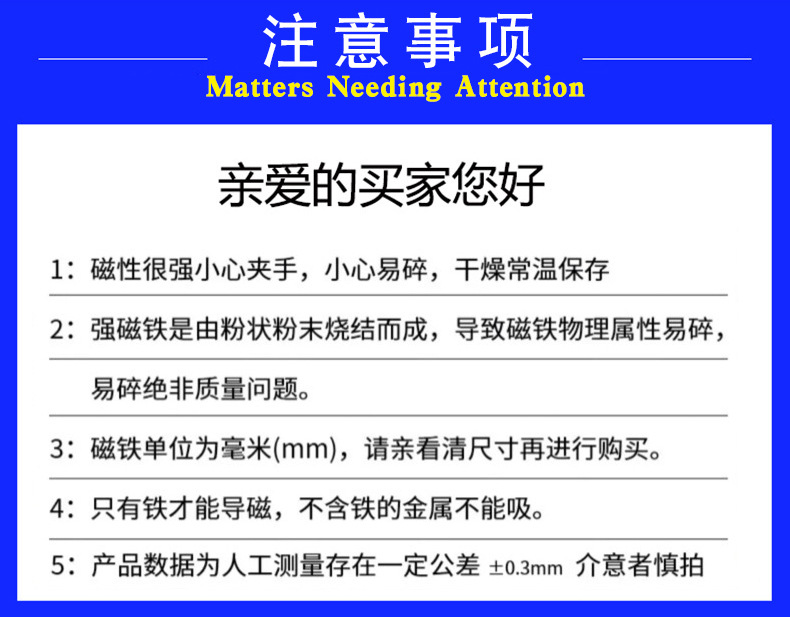 注意事项
Matters Needing Attention

亲爱的买家您好

1：磁性很强小心夹手，小心易碎，干燥常温保存

2：强磁铁是由粉状粉末烧结而成，导致磁铁物理属性易碎，易碎绝非质量问题。

3：磁铁单位为毫米(mm)，请亲看清尺寸再进行购买。

4：只有铁才能导磁，不含铁的金属不能吸。

5：产品数据为人工测量存在一定公差 ±0.3mm 介意者慎拍